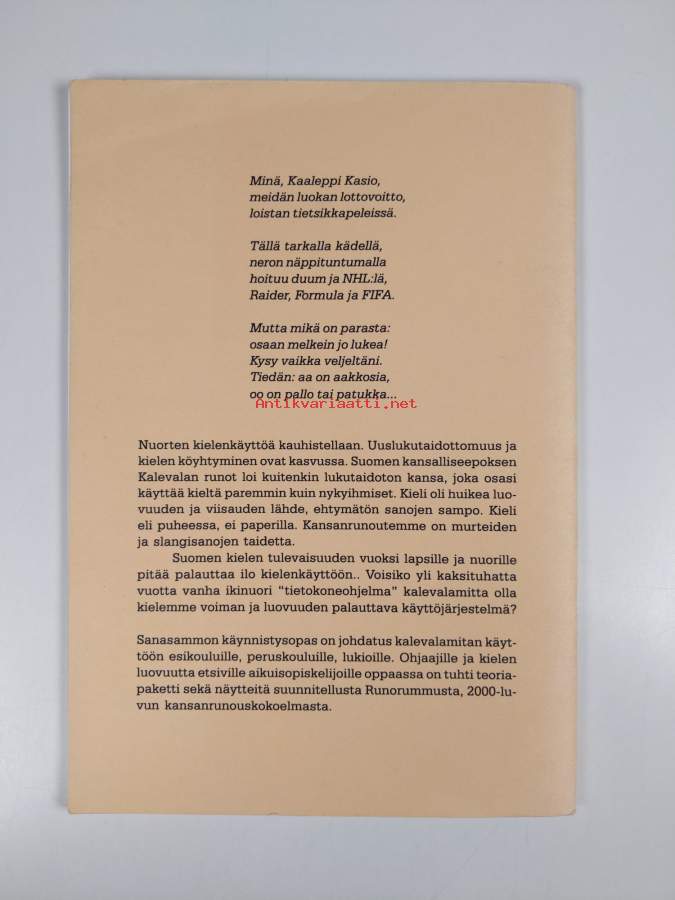 Minä, Kaaleppi Kasio,
meidän luokan lottovoitto,
loistan tietsikkapeleissä.

Tällä tarkalla kädellä,
neron näppituntumalla
hoituu duum ja NHL:lä,
Raider, Formula ja FIFA.

Mutta mikä on parasta:
osaan melkein jo lukea!
Kysy vaikka veljeltäni.
Tiedän: aa on aakkosia,
oo on pallo tai patukka...

Antikvariaatti.net

Nuorten kielenkäyttöä kauhistellaan. Uuslukutaidottomuus ja kielen köyhtyminen ovat kasvussa. Suomen kansalliseepoksen Kalevalan runot loi kuitenkin lukutaidoton kansa, joka osasi käyttää kieltä paremmin kuin nykyihmiset. Kieli oli huikea luovuuden ja viisauden lähde, ehtymätön sanojen sampo. Kieli eli puheessa, ei paperilla. Kansanrunoutemme on murteiden ja slangisanojen taidetta.

Suomen kielen tulevaisuuden vuoksi lapsille ja nuorille pitää palauttaa ilo kielenkäyttöön.. Voisiko yli kaksituhatta vuotta vanha ikinuori "tietokoneohjelma" kalevalamitta olla kielemme voiman ja luovuuden palauttava käyttöjärjestelmä?

Sanasammon käynnistysopas on johdatus kalevalamitan käyttöön esikouluille, peruskouluille, lukioille. Ohjaajille ja kielen luovuutta etsiville aikuisopiskelijoille oppaassa on tuhti teoriapaketti sekä näytteitä suunnitellusta Runorummusta, 2000-luvun kansanrunouskokoelmasta.